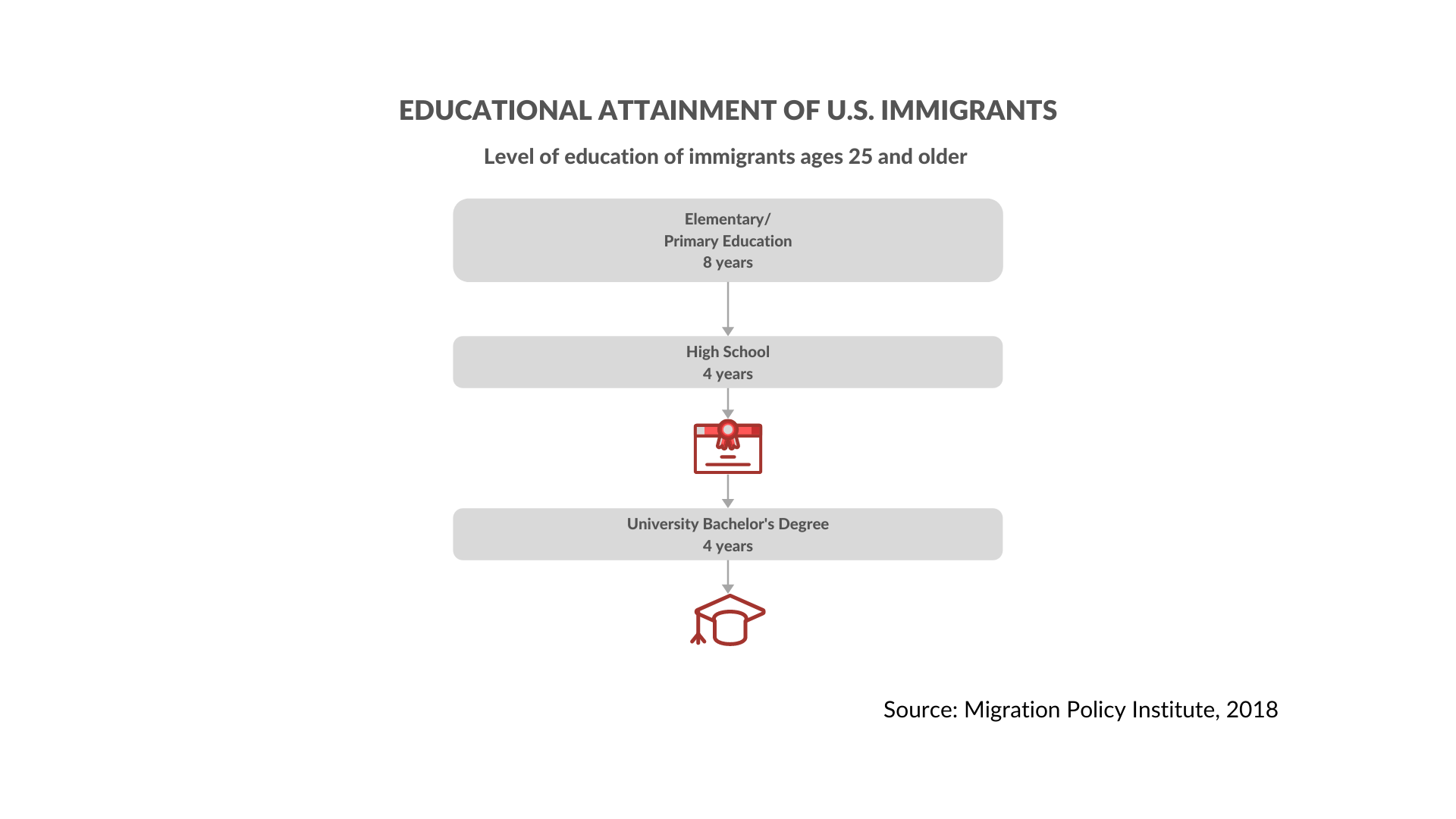 EDUCATIONAL ATTAINMENT OF U.S. IMMIGRANTS

Level of education of immigrants ages 25 and older

Elementary/
Primary Education
8 years

High School
4 years

University Bachelor's Degree
4 years

Source: Migration Policy Institute, 2018